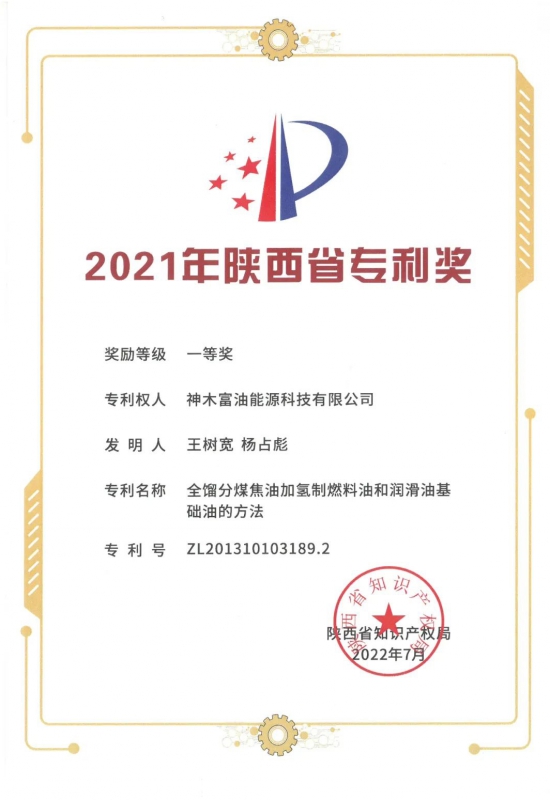 2021年陕西省专利奖

奖励等级 一等奖

专利权人 神木富油能源科技有限公司

发明人 王树宽 杨占彪

专利名称 全馏分煤焦油加氢制燃料油和润滑油基础油的方法

专利号 ZL201310103189.2

陕西省知识产权局
2022年7月

陕西省知识产权局